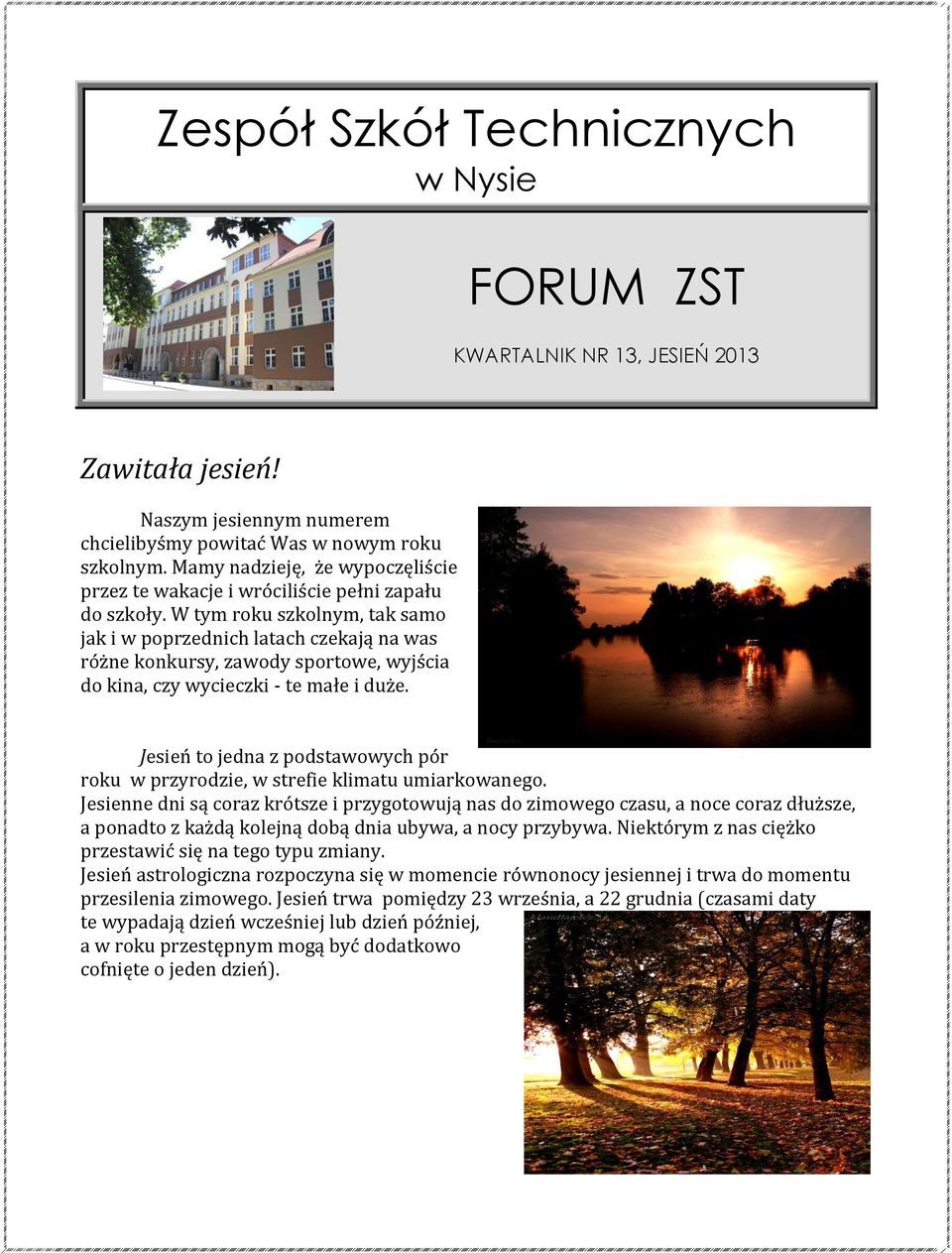 Zespół Szkół Technicznych
w Nysie

FORUM ZST

KWARTALNIK NR 13, JESIEŃ 2013

Zawitała jesień!

Naszym jesiennym numerem chcielibyśmy powitać Was w nowym roku szkolnym. Mamy nadzieję, że wypoczęliście przez te wakacje i wróciliście pełni zapału do szkoły. W tym roku szkolnym, tak samo jak i w poprzednich latach czekają na was różne konkursy, zawody sportowe, wyjścia do kina, czy wycieczki - te małe i duże.

Jesień to jedna z podstawowych pór roku w przyrodzie, w strefie klimatu umiarkowanego. Jesienne dni są coraz krótsze i przygotowują nas do zimowego czasu, a noce coraz dłuższe, a ponadto z każdą kolejną dobą dnia ubywa, a nocy przybywa. Niektórym z nas ciężko przestawić się na tego typu zmiany.
Jesień astrologiczna rozpoczyna się w momencie równonocy jesiennej i trwa do momentu przesilenia zimowego. Jesień trwa pomiędzy 23 września, a 22 grudnia (czasami daty te wypadają dzień wcześniej lub dzień później, a w roku przestępnym mogą być dodatkowo cofnięte o jeden dzień).